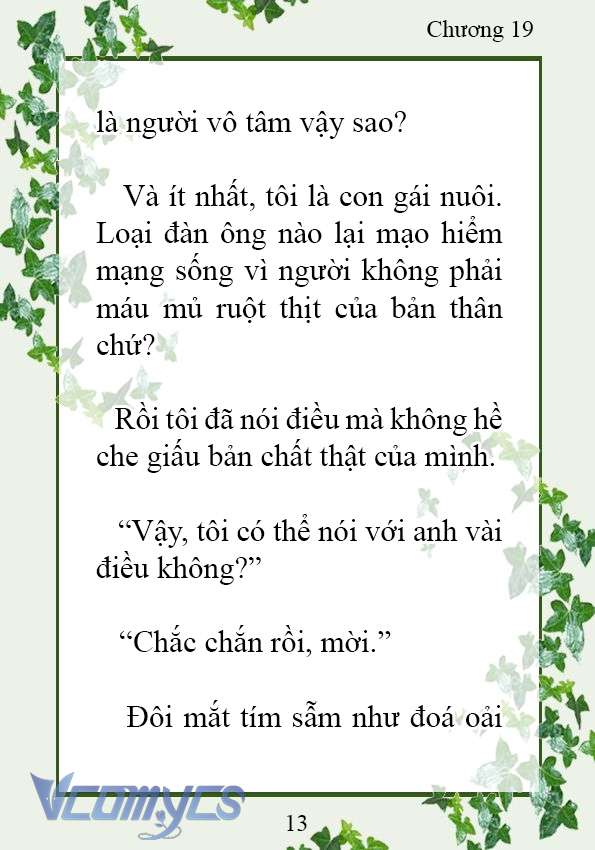 Chương 19

là người vô tâm vậy sao?

Và ít nhất, tôi là con gái nuôi. Loại đàn ông nào lại mạo hiểm mạng sống vì người không phải máu mủ ruột thịt của bản thân chứ?

Rồi tôi đã nói điều mà không hề che giấu bản chất thật của mình.

“Vậy, tôi có thể nói với anh vài điều không?”

“Chắc chắn rồi, mời.”

Đôi mắt tím sẫm như đoá oải

Vcomycs

13